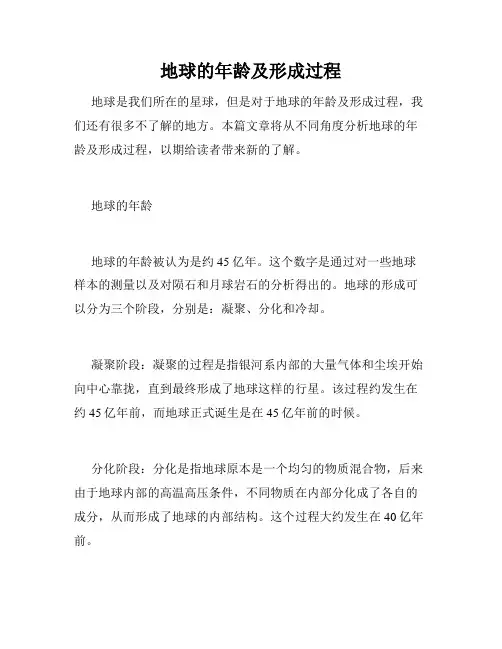 地球的年龄及形成过程

地球是我们所在的星球，但是对于地球的年龄及形成过程，我们还有很多不了解的地方。本篇文章将从不同角度分析地球的年龄及形成过程，以期给读者带来新的了解。

地球的年龄

地球的年龄被认为是约 45 亿年。这个数字是通过对一些地球样本的测量以及对陨石和月球岩石的分析得出的。地球的形成可以分为三个阶段，分别是：凝聚、分化和冷却。

凝聚阶段：凝聚的过程是指银河系内部的大量气体和尘埃开始向中心靠拢，直到最终形成了地球这样的行星。该过程约发生在约 45 亿年前，而地球正式诞生是在 45 亿年前的时候。

分化阶段：分化是指地球原本是一个均匀的物质混合物，后来由于地球内部的高温高压条件，不同物质在内部分化成了各自的成分，从而形成了地球的内部结构。这个过程大约发生在 40 亿年前。